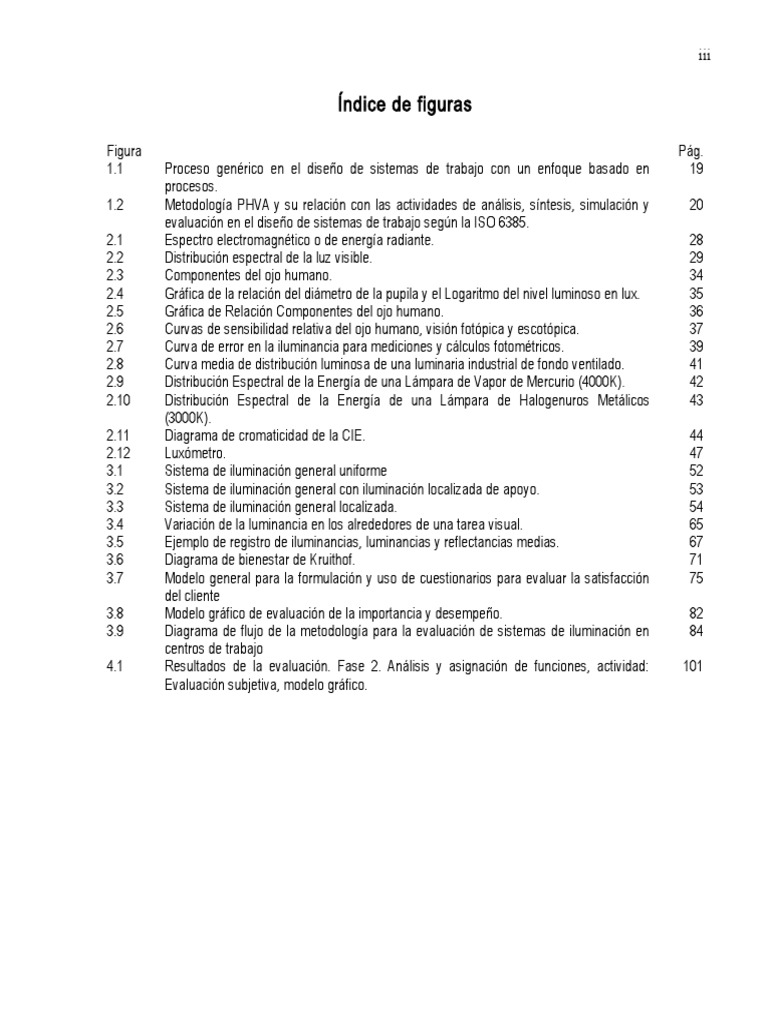 iii

Índice de figuras

| Figura | | Pág. |
|---|---|---|
| 1.1 | Proceso genérico en el diseño de sistemas de trabajo con un enfoque basado en procesos. | 19 |
| 1.2 | Metodología PHVA y su relación con las actividades de análisis, síntesis, simulación y evaluación en el diseño de sistemas de trabajo según la ISO 6385. | 20 |
| 2.1 | Espectro electromagnético o de energía radiante. | 28 |
| 2.2 | Distribución espectral de la luz visible. | 29 |
| 2.3 | Componentes del ojo humano. | 34 |
| 2.4 | Gráfica de la relación del diámetro de la pupila y el Logaritmo del nivel luminoso en lux. | 35 |
| 2.5 | Gráfica de Relación Componentes del ojo humano. | 36 |
| 2.6 | Curvas de sensibilidad relativa del ojo humano, visión fotópica y escotópica. | 37 |
| 2.7 | Curva de error en la iluminancia para mediciones y cálculos fotométricos. | 39 |
| 2.8 | Curva media de distribución luminosa de una luminaria industrial de fondo ventilado. | 41 |
| 2.9 | Distribución Espectral de la Energía de una Lámpara de Vapor de Mercurio (4000K). | 42 |
| 2.10 | Distribución Espectral de la Energía de una Lámpara de Halogenuros Metálicos (3000K). | 43 |
| 2.11 | Diagrama de cromaticidad de la CIE. | 44 |
| 2.12 | Luxómetro. | 47 |
| 3.1 | Sistema de iluminación general uniforme | 52 |
| 3.2 | Sistema de iluminación general con iluminación localizada de apoyo. | 53 |
| 3.3 | Sistema de iluminación general localizada. | 54 |
| 3.4 | Variación de la luminancia en los alrededores de una tarea visual. | 65 |
| 3.5 | Ejemplo de registro de iluminancias, luminancias y reflectancias medias. | 67 |
| 3.6 | Diagrama de bienestar de Kruithof. | 71 |
| 3.7 | Modelo general para la formulación y uso de cuestionarios para evaluar la satisfacción del cliente | 75 |
| 3.8 | Modelo gráfico de evaluación de la importancia y desempeño. | 82 |
| 3.9 | Diagrama de flujo de la metodología para la evaluación de sistemas de iluminación en centros de trabajo | 84 |
| 4.1 | Resultados de la evaluación. Fase 2. Análisis y asignación de funciones, actividad: Evaluación subjetiva, modelo gráfico. | 101 |